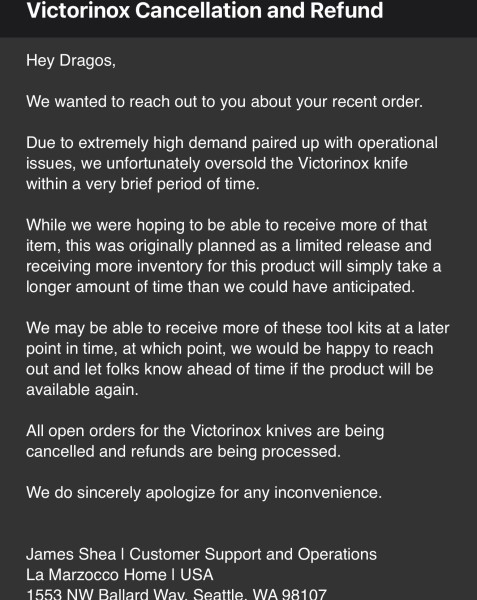 Victorinox Cancellation and Refund

Hey Dragos,

We wanted to reach out to you about your recent order.

Due to extremely high demand paired up with operational issues, we unfortunately oversold the Victorinox knife within a very brief period of time.

While we were hoping to be able to receive more of that item, this was originally planned as a limited release and receiving more inventory for this product will simply take a longer amount of time than we could have anticipated.

We may be able to receive more of these tool kits at a later point in time, at which point, we would be happy to reach out and let folks know ahead of time if the product will be available again.

All open orders for the Victorinox knives are being cancelled and refunds are being processed.

We do sincerely apologize for any inconvenience.

James Shea | Customer Support and Operations
La Marzocco Home | USA
1553 NW Ballard Way, Seattle, WA 98107